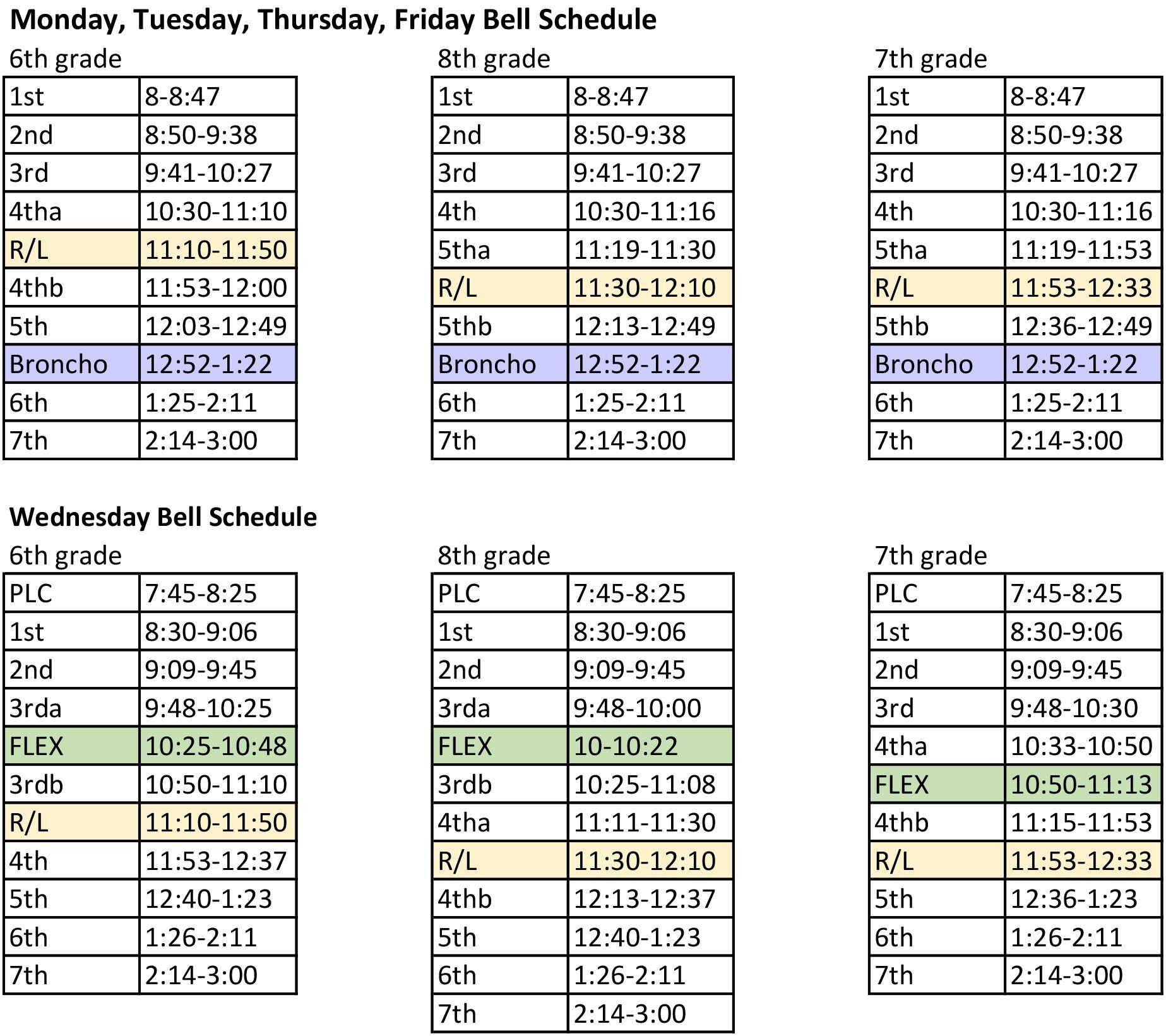 **Monday, Tuesday, Thursday, Friday Bell Schedule**

6th grade

| 1st | 8-8:47 |
|---|---|
| 2nd | 8:50-9:38 |
| 3rd | 9:41-10:27 |
| 4tha | 10:30-11:10 |
| R/L | 11:10-11:50 |
| 4thb | 11:53-12:00 |
| 5th | 12:03-12:49 |
| Broncho | 12:52-1:22 |
| 6th | 1:25-2:11 |
| 7th | 2:14-3:00 |

8th grade

| 1st | 8-8:47 |
|---|---|
| 2nd | 8:50-9:38 |
| 3rd | 9:41-10:27 |
| 4th | 10:30-11:16 |
| 5tha | 11:19-11:30 |
| R/L | 11:30-12:10 |
| 5thb | 12:13-12:49 |
| Broncho | 12:52-1:22 |
| 6th | 1:25-2:11 |
| 7th | 2:14-3:00 |

7th grade

| 1st | 8-8:47 |
|---|---|
| 2nd | 8:50-9:38 |
| 3rd | 9:41-10:27 |
| 4th | 10:30-11:16 |
| 5tha | 11:19-11:53 |
| R/L | 11:53-12:33 |
| 5thb | 12:36-12:49 |
| Broncho | 12:52-1:22 |
| 6th | 1:25-2:11 |
| 7th | 2:14-3:00 |

**Wednesday Bell Schedule**

6th grade

| PLC | 7:45-8:25 |
|---|---|
| 1st | 8:30-9:06 |
| 2nd | 9:09-9:45 |
| 3rda | 9:48-10:25 |
| FLEX | 10:25-10:48 |
| 3rdb | 10:50-11:10 |
| R/L | 11:10-11:50 |
| 4th | 11:53-12:37 |
| 5th | 12:40-1:23 |
| 6th | 1:26-2:11 |
| 7th | 2:14-3:00 |

8th grade

| PLC | 7:45-8:25 |
|---|---|
| 1st | 8:30-9:06 |
| 2nd | 9:09-9:45 |
| 3rda | 9:48-10:00 |
| FLEX | 10-10:22 |
| 3rdb | 10:25-11:08 |
| 4tha | 11:11-11:30 |
| R/L | 11:30-12:10 |
| 4thb | 12:13-12:37 |
| 5th | 12:40-1:23 |
| 6th | 1:26-2:11 |
| 7th | 2:14-3:00 |

7th grade

| PLC | 7:45-8:25 |
|---|---|
| 1st | 8:30-9:06 |
| 2nd | 9:09-9:45 |
| 3rd | 9:48-10:30 |
| 4tha | 10:33-10:50 |
| FLEX | 10:50-11:13 |
| 4thb | 11:15-11:53 |
| R/L | 11:53-12:33 |
| 5th | 12:36-1:23 |
| 6th | 1:26-2:11 |
| 7th | 2:14-3:00 |